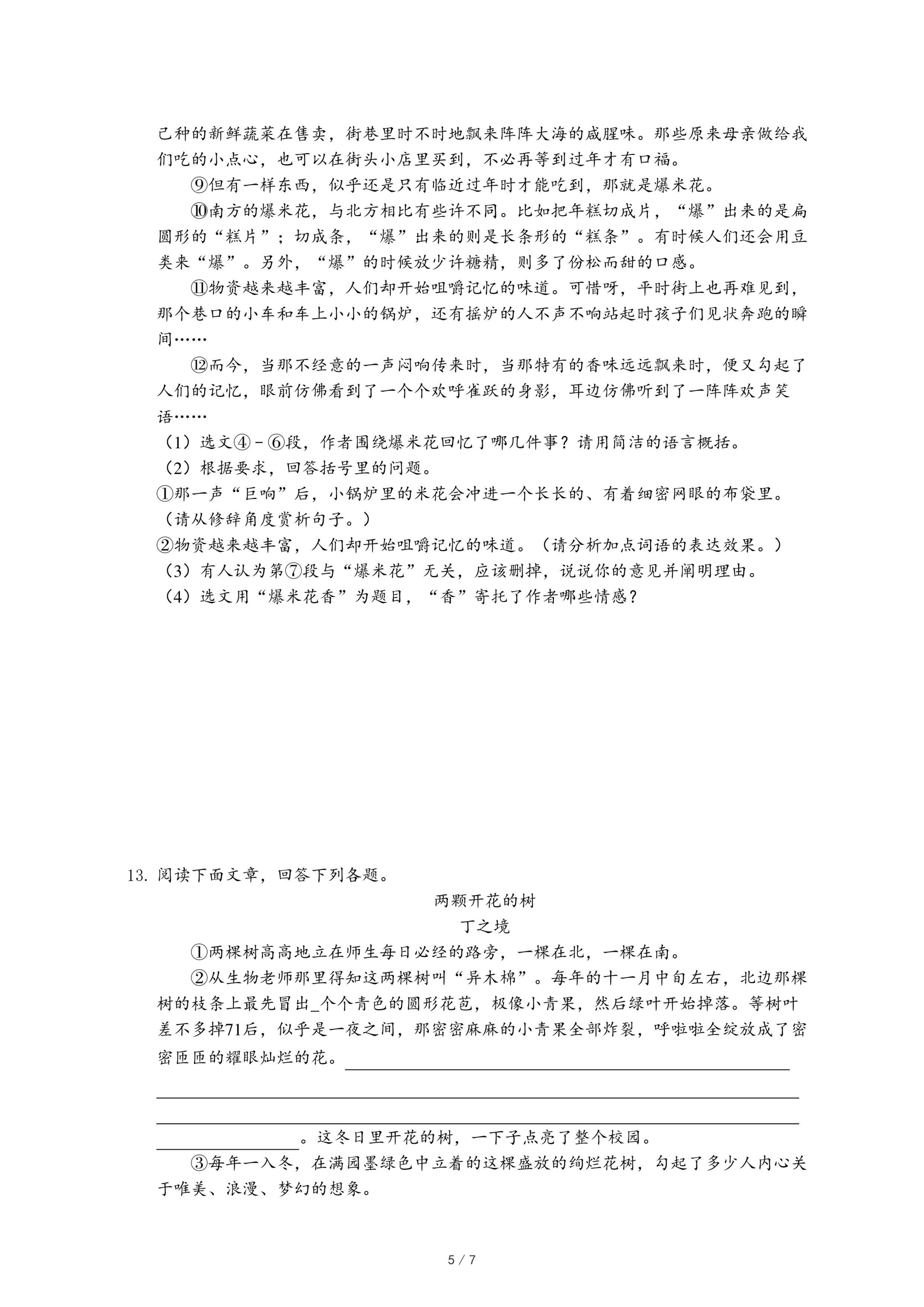 己种的新鲜蔬菜在售卖，街巷里时不时地飘来阵阵大海的咸腥味。那些原来母亲做给我们吃的小点心，也可以在街头小店里买到，不必再等到过年才有口福。

⑨但有一样东西，似乎还是只有临近过年时才能吃到，那就是爆米花。

⑩南方的爆米花，与北方相比有些许不同。比如把年糕切成片，“爆”出来的是扁圆形的“糕片”；切成条，“爆”出来的则是长条形的“糕条”。有时候人们还会用豆类来“爆”。另外，“爆”的时候放少许糖精，则多了份松而甜的口感。

⑪物资越来越丰富，人们却开始咀嚼记忆的味道。可惜呀，平时街上也再难见到，那个巷口的小车和车上小小的锅炉，还有摇炉的人不声不响站起时孩子们见状奔跑的瞬间……

⑫而今，当那不经意的一声闷响传来时，当那特有的香味远远飘来时，便又勾起了人们的记忆，眼前仿佛看到了一个个欢呼雀跃的身影，耳边仿佛听到了一阵阵欢声笑语……

（1）选文④－⑥段，作者围绕爆米花回忆了哪几件事？请用简洁的语言概括。
（2）根据要求，回答括号里的问题。
①那一声“巨响”后，小锅炉里的米花会冲进一个长长的、有着细密网眼的布袋里。（请从修辞角度赏析句子。）
②物资越来越丰富，人们却开始咀嚼记忆的味道。（请分析加点词语的表达效果。）
（3）有人认为第⑦段与“爆米花”无关，应该删掉，说说你的意见并阐明理由。
（4）选文用“爆米花香”为题目，“香”寄托了作者哪些情感？

13. 阅读下面文章，回答下列各题。

两颗开花的树

丁之境

①两棵树高高地立在师生每日必经的路旁，一棵在北，一棵在南。

②从生物老师那里得知这两棵树叫“异木棉”。每年的十一月中旬左右，北边那棵树的枝条上最先冒出_个个青色的圆形花苞，极像小青果，然后绿叶开始掉落。等树叶差不多掉71后，似乎是一夜之间，那密密麻麻的小青果全部炸裂，呼啦啦全绽放成了密密匝匝的耀眼灿烂的花。________________________________________。这冬日里开花的树，一下子点亮了整个校园。

③每年一入冬，在满园墨绿色中立着的这棵盛放的绚烂花树，勾起了多少人内心关于唯美、浪漫、梦幻的想象。

5 / 7